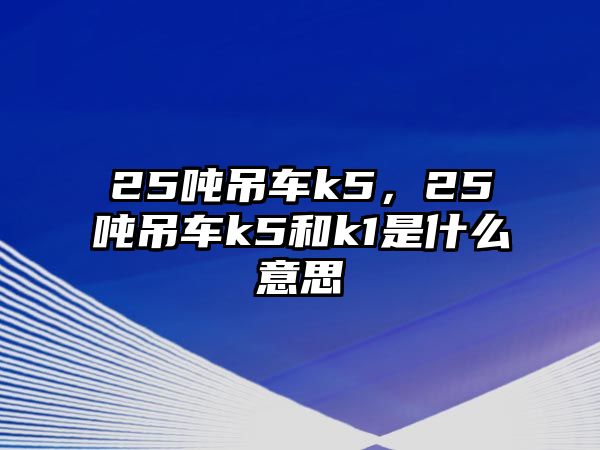 25吨吊车k5，25吨吊车k5和k1是什么意思